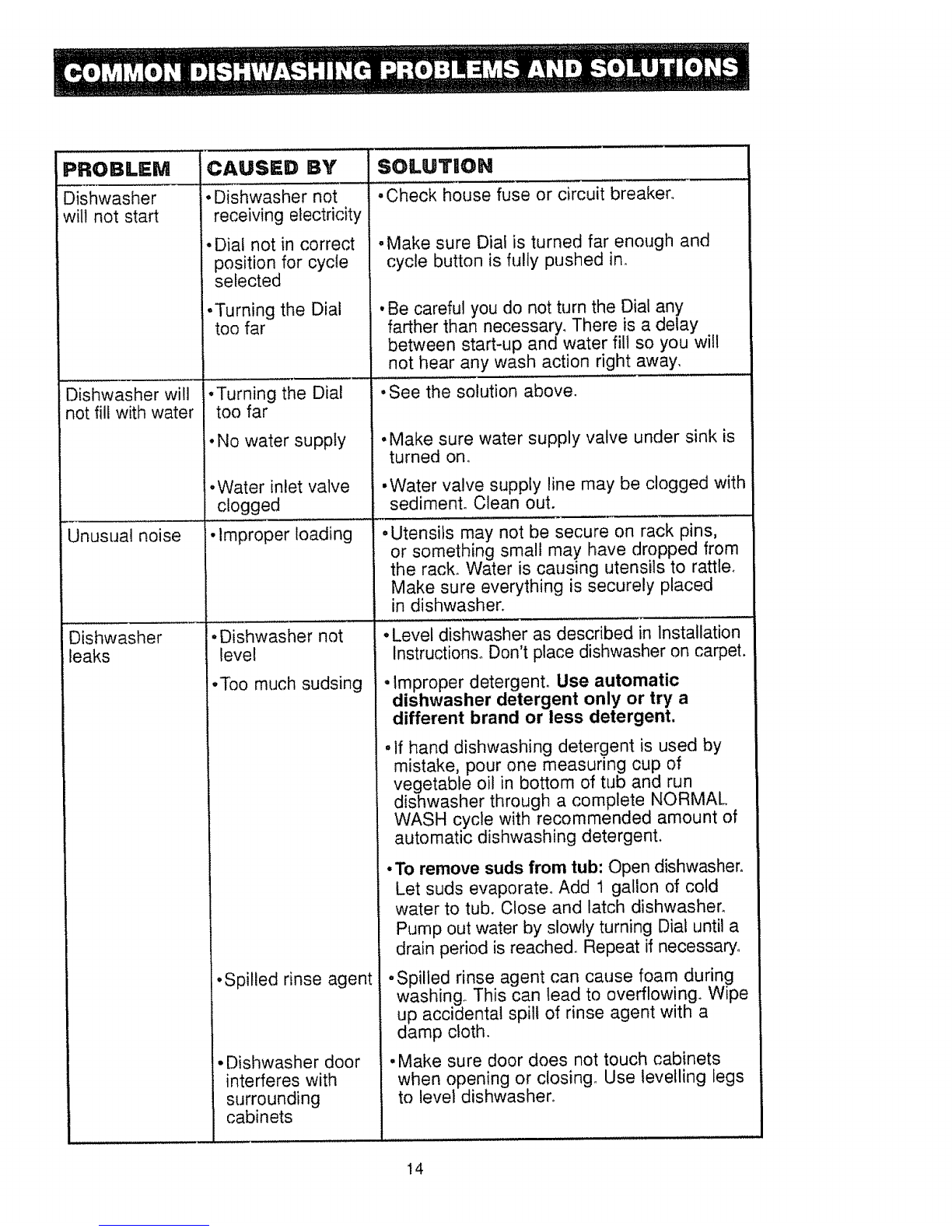 COMMON DISHWASHING PROBLEMS AND SOLUTIONS

| PROBLEM | CAUSED BY | SOLUTION |
|---|---|---|
| Dishwasher will not start | •Dishwasher not receiving electricity | •Check house fuse or circuit breaker. |
| | •Dial not in correct position for cycle selected | •Make sure Dial is turned far enough and cycle button is fully pushed in. |
| | •Turning the Dial too far | •Be careful you do not turn the Dial any farther than necessary. There is a delay between start-up and water fill so you will not hear any wash action right away. |
| Dishwasher will not fill with water | •Turning the Dial too far | •See the solution above. |
| | •No water supply | •Make sure water supply valve under sink is turned on. |
| | •Water inlet valve clogged | •Water valve supply line may be clogged with sediment. Clean out. |
| Unusual noise | •Improper loading | •Utensils may not be secure on rack pins, or something small may have dropped from the rack. Water is causing utensils to rattle. Make sure everything is securely placed in dishwasher. |
| Dishwasher leaks | •Dishwasher not level | •Level dishwasher as described in Installation Instructions. Don't place dishwasher on carpet. |
| | •Too much sudsing | •Improper detergent. **Use automatic dishwasher detergent only or try a different brand or less detergent.** |
| | | •If hand dishwashing detergent is used by mistake, pour one measuring cup of vegetable oil in bottom of tub and run dishwasher through a complete NORMAL WASH cycle with recommended amount of automatic dishwashing detergent. |
| | | •**To remove suds from tub:** Open dishwasher. Let suds evaporate. Add 1 gallon of cold water to tub. Close and latch dishwasher. Pump out water by slowly turning Dial until a drain period is reached. Repeat if necessary. |
| | •Spilled rinse agent | •Spilled rinse agent can cause foam during washing. This can lead to overflowing. Wipe up accidental spill of rinse agent with a damp cloth. |
| | •Dishwasher door interferes with surrounding cabinets | •Make sure door does not touch cabinets when opening or closing. Use levelling legs to level dishwasher. |

14